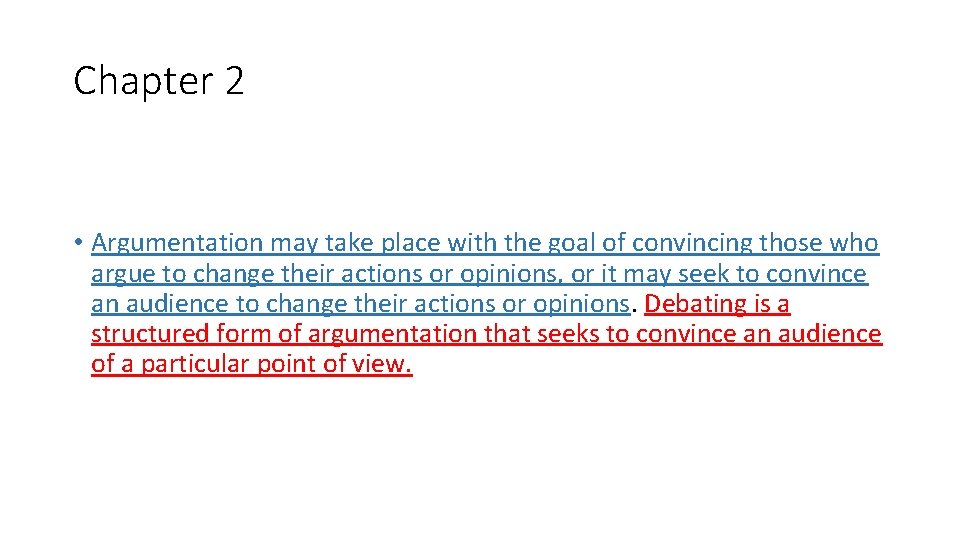 Chapter 2

• Argumentation may take place with the goal of convincing those who argue to change their actions or opinions, or it may seek to convince an audience to change their actions or opinions. Debating is a structured form of argumentation that seeks to convince an audience of a particular point of view.